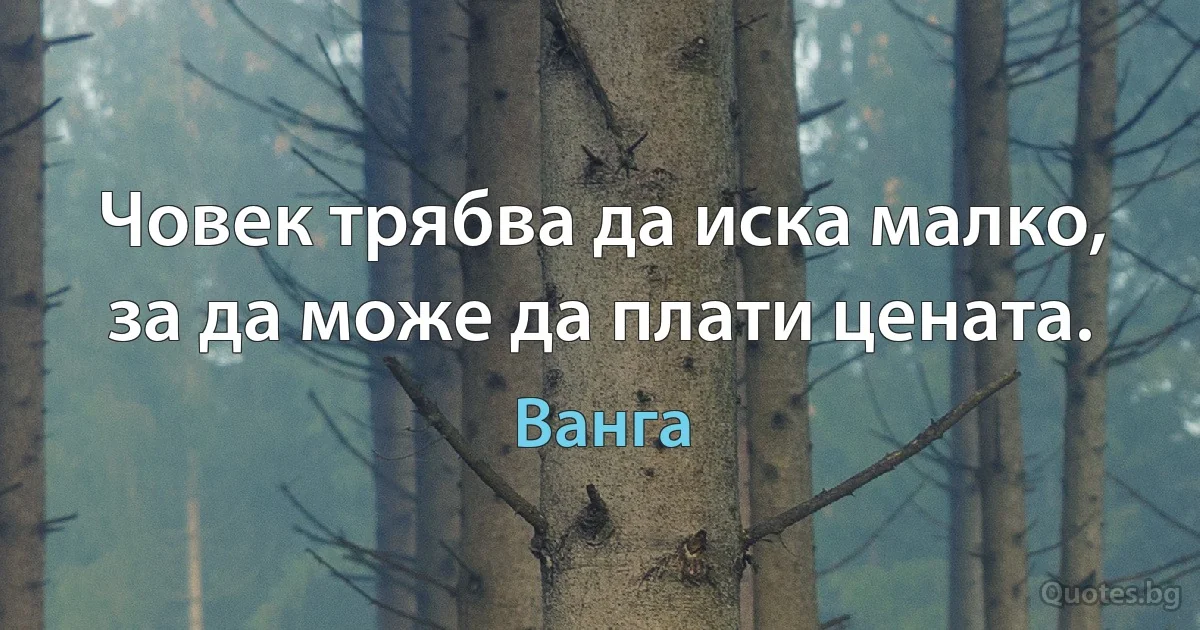 Човек трябва да иска малко, за да може да плати цената.

Ванга

Quotes.bg